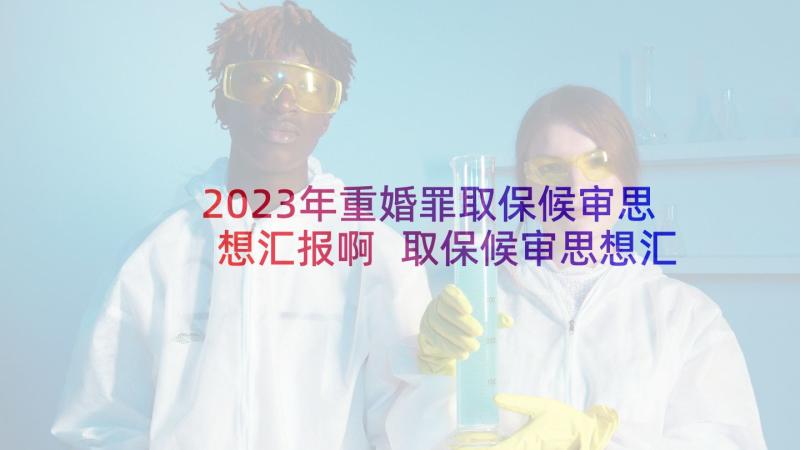 2023年重婚罪取保候审思想汇报啊 取保候审思想汇